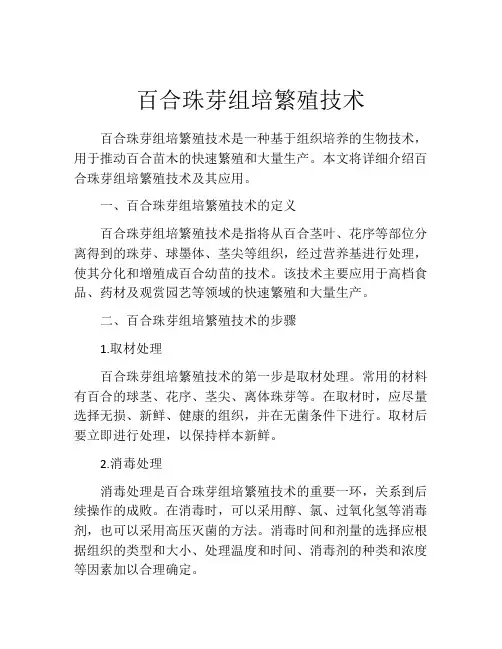 百合珠芽组培繁殖技术

百合珠芽组培繁殖技术是一种基于组织培养的生物技术，用于推动百合苗木的快速繁殖和大量生产。本文将详细介绍百合珠芽组培繁殖技术及其应用。

一、百合珠芽组培繁殖技术的定义

百合珠芽组培繁殖技术是指将从百合茎叶、花序等部位分离得到的珠芽、球墨体、茎尖等组织，经过营养基进行处理，使其分化和增殖成百合幼苗的技术。该技术主要应用于高档食品、药材及观赏园艺等领域的快速繁殖和大量生产。

二、百合珠芽组培繁殖技术的步骤

1.取材处理

百合珠芽组培繁殖技术的第一步是取材处理。常用的材料有百合的球茎、花序、茎尖、离体珠芽等。在取材时，应尽量选择无损、新鲜、健康的组织，并在无菌条件下进行。取材后要立即进行处理，以保持样本新鲜。

2.消毒处理

消毒处理是百合珠芽组培繁殖技术的重要一环，关系到后续操作的成败。在消毒时，可以采用醇、氯、过氧化氢等消毒剂，也可以采用高压灭菌的方法。消毒时间和剂量的选择应根据组织的类型和大小、处理温度和时间、消毒剂的种类和浓度等因素加以合理确定。